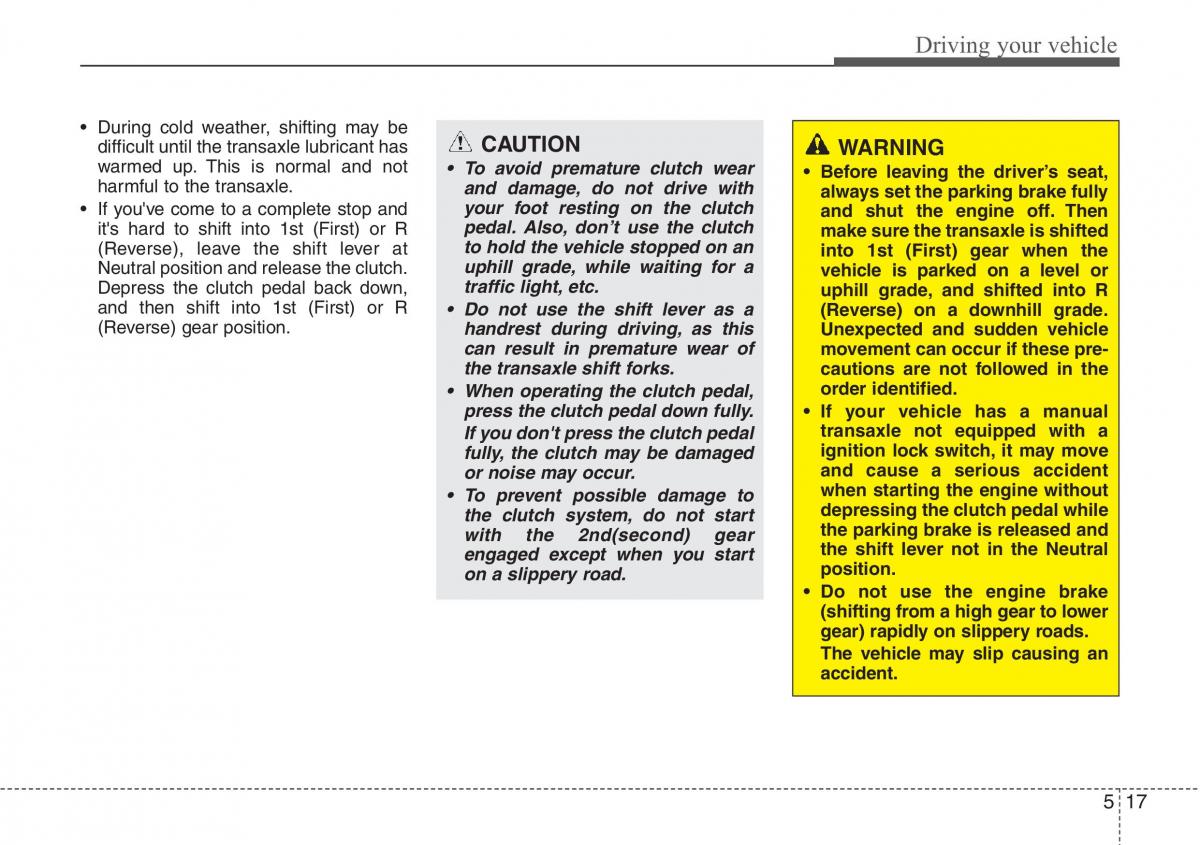 Driving your vehicle

• During cold weather, shifting may be difficult until the transaxle lubricant has warmed up. This is normal and not harmful to the transaxle.
• If you've come to a complete stop and it's hard to shift into 1st (First) or R (Reverse), leave the shift lever at Neutral position and release the clutch. Depress the clutch pedal back down, and then shift into 1st (First) or R (Reverse) gear position.

CAUTION
• To avoid premature clutch wear and damage, do not drive with your foot resting on the clutch pedal. Also, don't use the clutch to hold the vehicle stopped on an uphill grade, while waiting for a traffic light, etc.
• Do not use the shift lever as a handrest during driving, as this can result in premature wear of the transaxle shift forks.
• When operating the clutch pedal, press the clutch pedal down fully.
If you don't press the clutch pedal fully, the clutch may be damaged or noise may occur.
• To prevent possible damage to the clutch system, do not start with the 2nd(second) gear engaged except when you start on a slippery road.

WARNING
• Before leaving the driver's seat, always set the parking brake fully and shut the engine off. Then make sure the transaxle is shifted into 1st (First) gear when the vehicle is parked on a level or uphill grade, and shifted into R (Reverse) on a downhill grade. Unexpected and sudden vehicle movement can occur if these precautions are not followed in the order identified.
• If your vehicle has a manual transaxle not equipped with a ignition lock switch, it may move and cause a serious accident when starting the engine without depressing the clutch pedal while the parking brake is released and the shift lever not in the Neutral position.
• Do not use the engine brake (shifting from a high gear to lower gear) rapidly on slippery roads.
The vehicle may slip causing an accident.

5 17